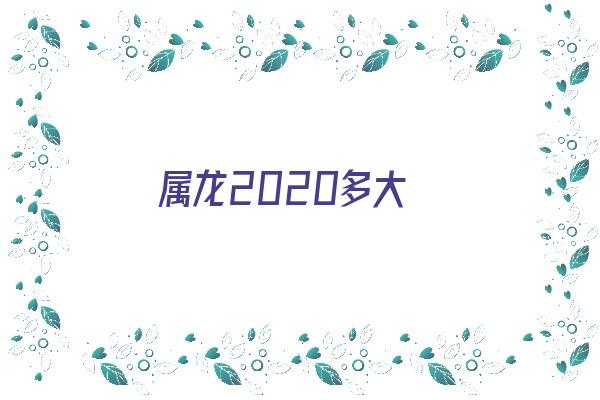 属龙2020多大